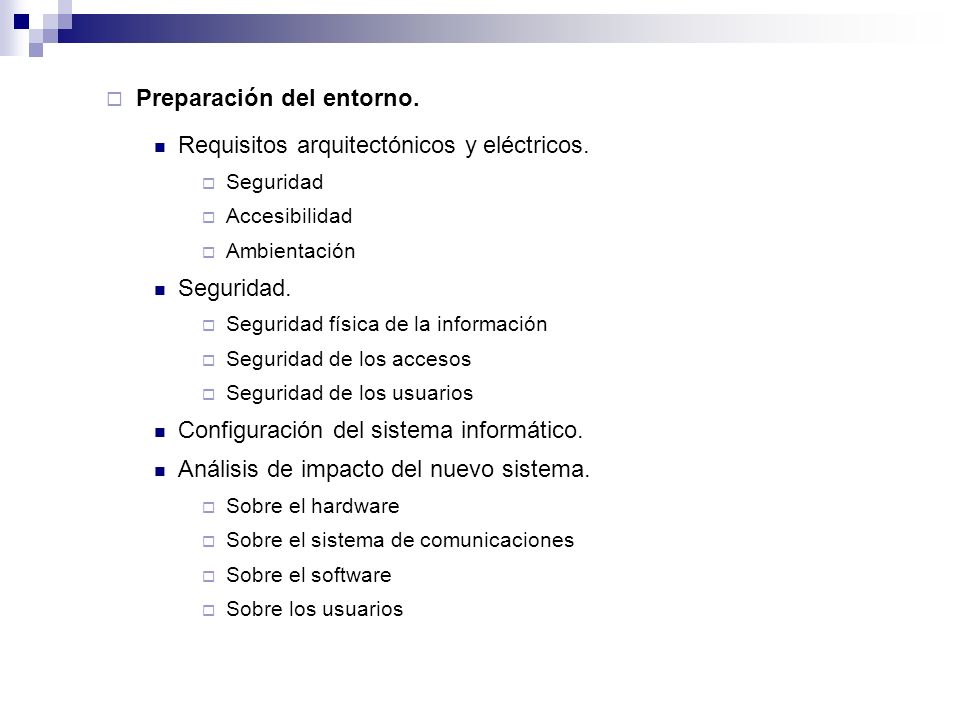 Preparación del entorno.

Requisitos arquitectónicos y eléctricos.

Seguridad

Accesibilidad

Ambientación

Seguridad.

Seguridad física de la información

Seguridad de los accesos

Seguridad de los usuarios

Configuración del sistema informático.

Análisis de impacto del nuevo sistema.

Sobre el hardware

Sobre el sistema de comunicaciones

Sobre el software

Sobre los usuarios